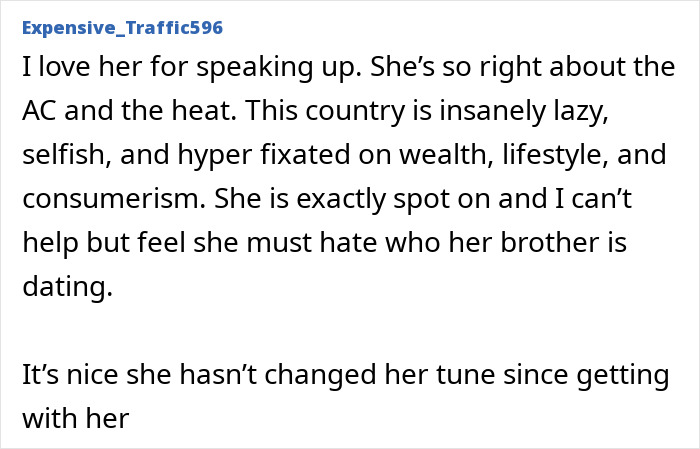 Expensive_Traffic596

I love her for speaking up. She’s so right about the AC and the heat. This country is insanely lazy, selfish, and hyper fixated on wealth, lifestyle, and consumerism. She is exactly spot on and I can’t help but feel she must hate who her brother is dating.

It’s nice she hasn’t changed her tune since getting with her